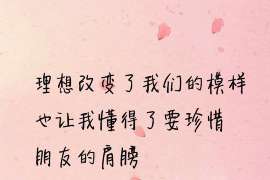 理想改变了我们的模样
也让我懂得了要珍惜
朋友的肩膀